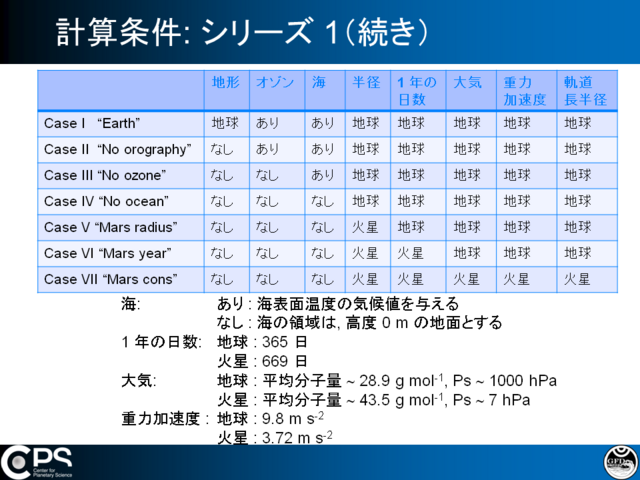 計算条件: シリーズ 1(続き)

| | 地形 | オゾン | 海 | 半径 | 1 年の日数 | 大気 | 重力加速度 | 軌道長半径 |
|---|---|---|---|---|---|---|---|---|
| Case I “Earth” | 地球 | あり | あり | 地球 | 地球 | 地球 | 地球 | 地球 |
| Case II “No orography” | なし | あり | あり | 地球 | 地球 | 地球 | 地球 | 地球 |
| Case III “No ozone” | なし | なし | あり | 地球 | 地球 | 地球 | 地球 | 地球 |
| Case IV “No ocean” | なし | なし | なし | 地球 | 地球 | 地球 | 地球 | 地球 |
| Case V “Mars radius” | なし | なし | なし | 火星 | 地球 | 地球 | 地球 | 地球 |
| Case VI “Mars year” | なし | なし | なし | 火星 | 火星 | 地球 | 地球 | 地球 |
| Case VII “Mars cons” | なし | なし | なし | 火星 | 火星 | 火星 | 火星 | 火星 |

海: あり : 海表面温度の気候値を与える
なし : 海の領域は, 高度 0 m の地面とする
1 年の日数: 地球 : 365 日
火星 : 669 日
大気: 地球 : 平均分子量 ~ 28.9 g mol$^{-1}$, Ps ~ 1000 hPa
火星 : 平均分子量 ~ 43.5 g mol$^{-1}$, Ps ~ 7 hPa
重力加速度 : 地球 : 9.8 m s$^{-2}$
火星 : 3.72 m s$^{-2}$

CPS Center for Planetary Science
GFD